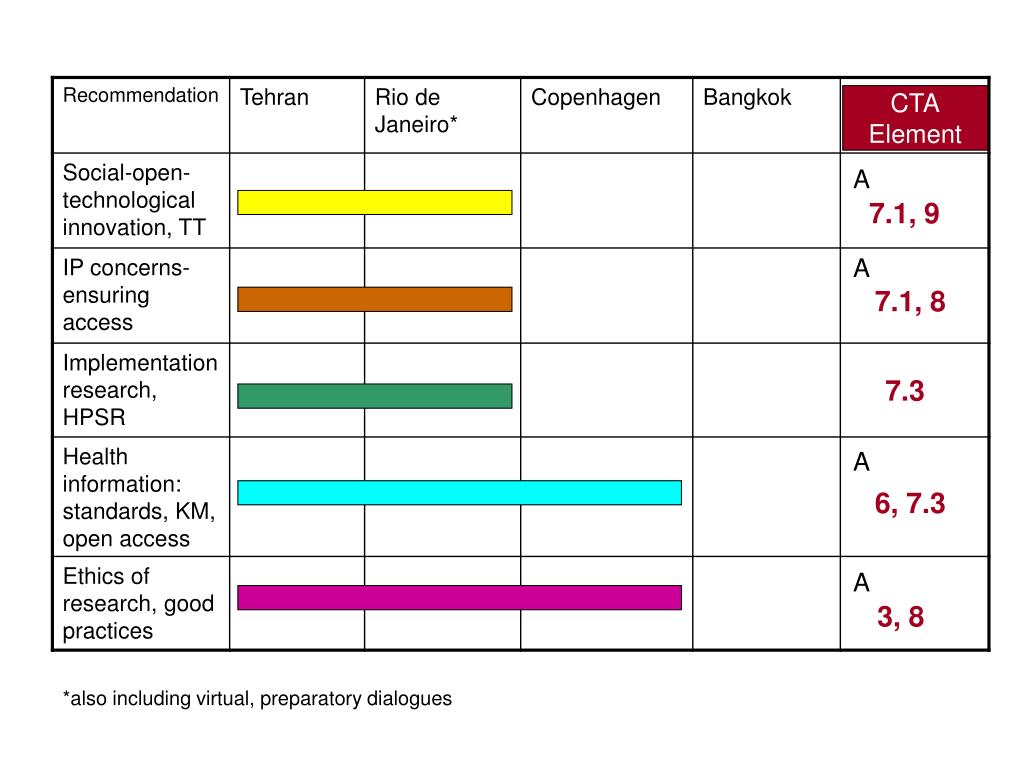 | Recommendation | Tehran | Rio de Janeiro* | Copenhagen | Bangkok | CTA Element |
|---|---|---|---|---|---|
| Social-open-technological innovation, TT | | | | | A 7.1, 9 |
| IP concerns-ensuring access | | | | | A 7.1, 8 |
| Implementation research, HPSR | | | | | 7.3 |
| Health information: standards, KM, open access | | | | | A 6, 7.3 |
| Ethics of research, good practices | | | | | A 3, 8 |

*also including virtual, preparatory dialogues